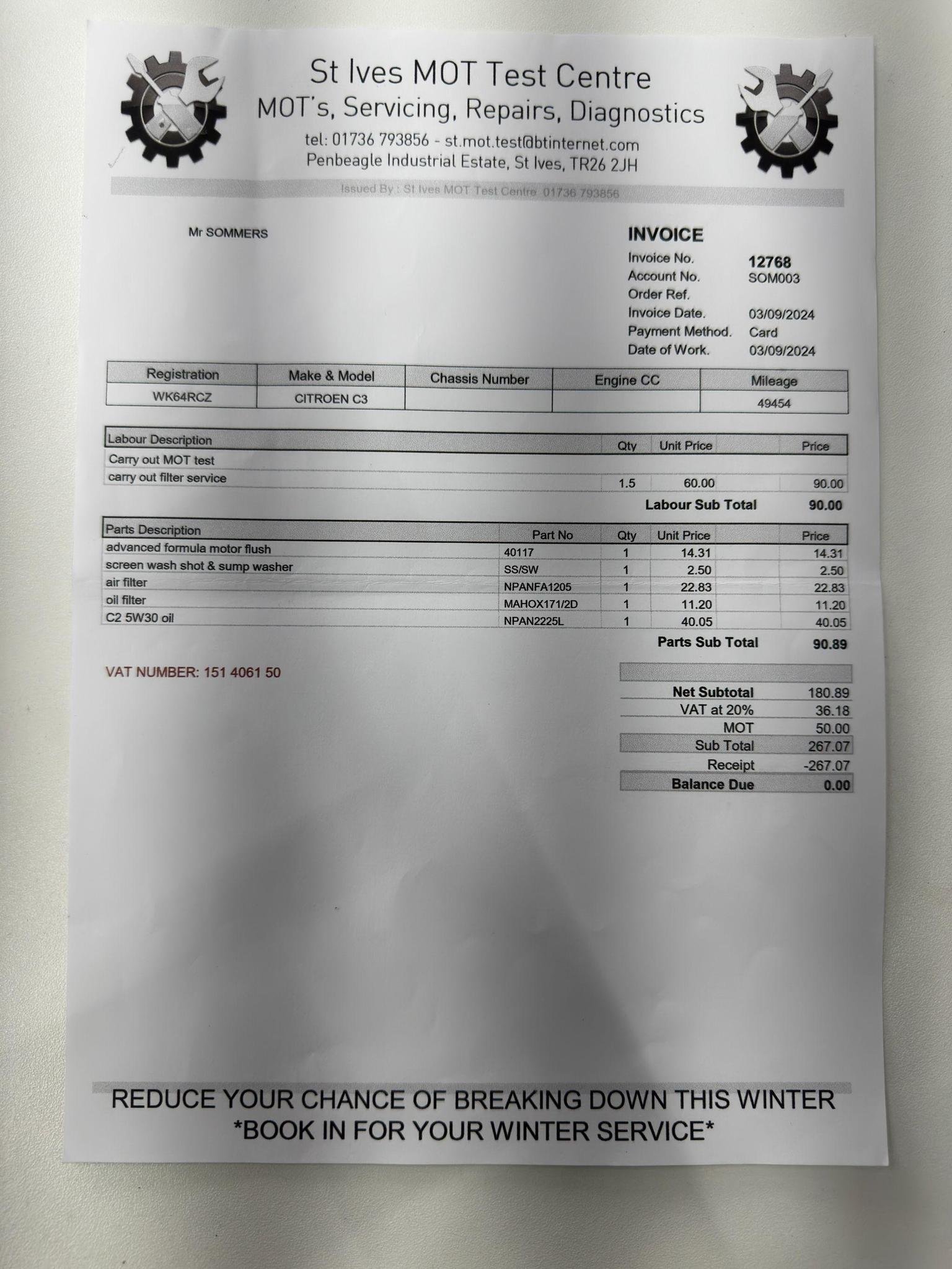 St Ives MOT Test Centre
MOT's, Servicing, Repairs, Diagnostics
tel: 01736 793856 - st.mot.test@btinternet.com
Penbeagle Industrial Estate, St Ives, TR26 2JH

Issued By : St Ives MOT Test Centre 01736 793856

Mr SOMMERS

INVOICE
Invoice No. 12768
Account No. SOM003
Order Ref.
Invoice Date. 03/09/2024
Payment Method. Card
Date of Work. 03/09/2024

| Registration | Make & Model | Chassis Number | Engine CC | Mileage |
|---|---|---|---|---|
| WK64RCZ | CITROEN C3 | | | 49454 |

| Labour Description | Qty | Unit Price | Price |
|---|---|---|---|
| Carry out MOT test | | | |
| carry out filter service | 1.5 | 60.00 | 90.00 |

Labour Sub Total 90.00

| Parts Description | Part No | Qty | Unit Price | Price |
|---|---|---|---|---|
| advanced formula motor flush | 40117 | 1 | 14.31 | 14.31 |
| screen wash shot & sump washer | SS/SW | 1 | 2.50 | 2.50 |
| air filter | NPANFA1205 | 1 | 22.83 | 22.83 |
| oil filter | MAHOX171/2D | 1 | 11.20 | 11.20 |
| C2 5W30 oil | NPAN2225L | 1 | 40.05 | 40.05 |

Parts Sub Total 90.89

VAT NUMBER: 151 4061 50

| | |
|---|---|
| Net Subtotal | 180.89 |
| VAT at 20% | 36.18 |
| MOT | 50.00 |
| Sub Total | 267.07 |
| Receipt | -267.07 |
| Balance Due | 0.00 |

REDUCE YOUR CHANCE OF BREAKING DOWN THIS WINTER
*BOOK IN FOR YOUR WINTER SERVICE*